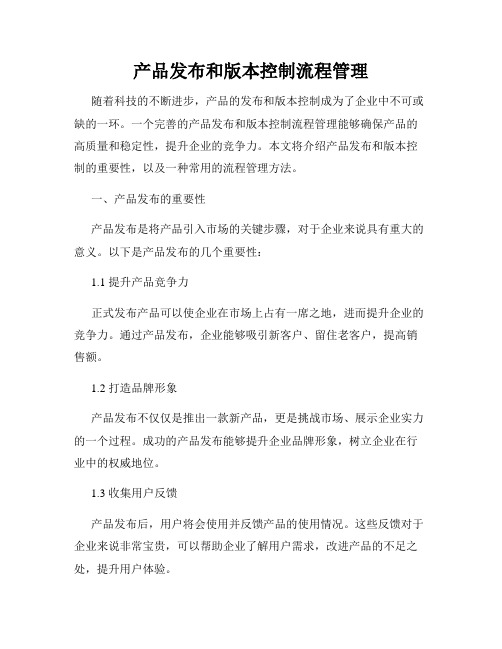 产品发布和版本控制流程管理

随着科技的不断进步，产品的发布和版本控制成为了企业中不可或缺的一环。一个完善的产品发布和版本控制流程管理能够确保产品的高质量和稳定性，提升企业的竞争力。本文将介绍产品发布和版本控制的重要性，以及一种常用的流程管理方法。

一、产品发布的重要性

产品发布是将产品引入市场的关键步骤，对于企业来说具有重大的意义。以下是产品发布的几个重要性：

1.1 提升产品竞争力

正式发布产品可以使企业在市场上占有一席之地，进而提升企业的竞争力。通过产品发布，企业能够吸引新客户、留住老客户，提高销售额。

1.2 打造品牌形象

产品发布不仅仅是推出一款新产品，更是挑战市场、展示企业实力的一个过程。成功的产品发布能够提升企业品牌形象，树立企业在行业中的权威地位。

1.3 收集用户反馈

产品发布后，用户将会使用并反馈产品的使用情况。这些反馈对于企业来说非常宝贵，可以帮助企业了解用户需求，改进产品的不足之处，提升用户体验。